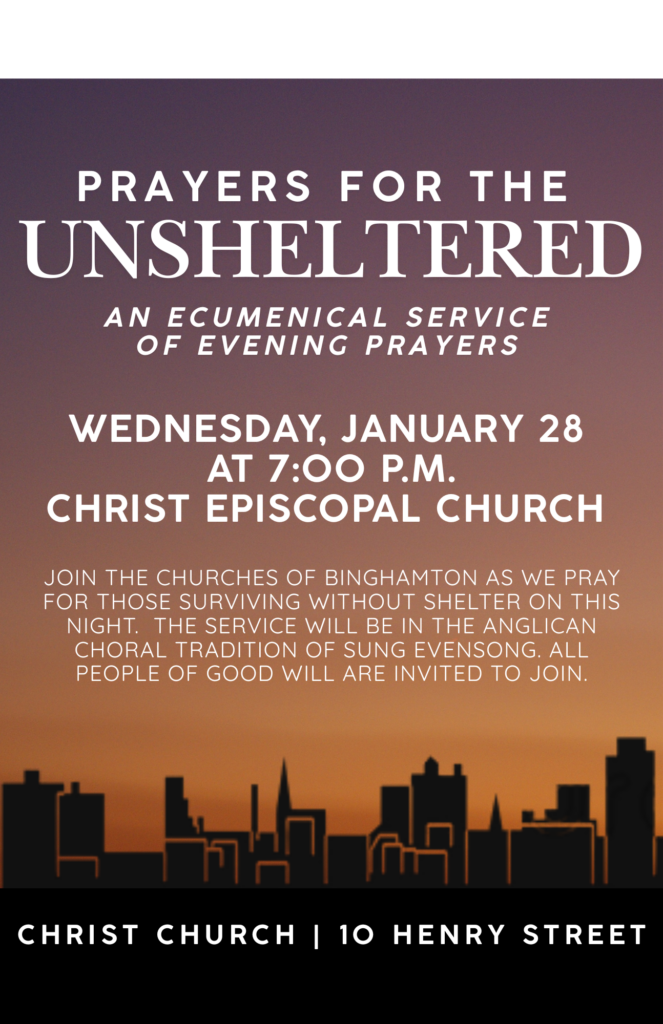 PRAYERS FOR THE
UNSHELTERED

AN ECUMENICAL SERVICE
OF EVENING PRAYERS

WEDNESDAY, JANUARY 28
AT 7:00 P.M.
CHRIST EPISCOPAL CHURCH

JOIN THE CHURCHES OF BINGHAMTON AS WE PRAY FOR THOSE SURVIVING WITHOUT SHELTER ON THIS NIGHT. THE SERVICE WILL BE IN THE ANGLICAN CHORAL TRADITION OF SUNG EVENSONG. ALL PEOPLE OF GOOD WILL ARE INVITED TO JOIN.

CHRIST CHURCH | 10 HENRY STREET